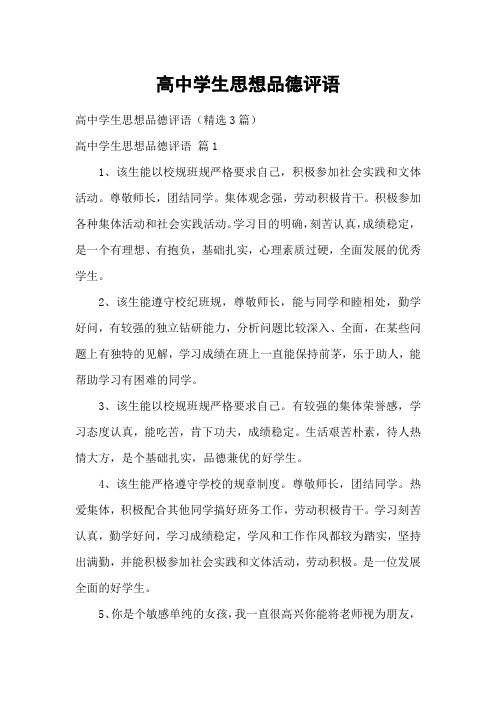 高中学生思想品德评语

高中学生思想品德评语（精选3篇）

高中学生思想品德评语 篇1

1、该生能以校规班规严格要求自己，积极参加社会实践和文体活动。尊敬师长，团结同学。集体观念强，劳动积极肯干。积极参加各种集体活动和社会实践活动。学习目的明确，刻苦认真，成绩稳定，是一个有理想、有抱负，基础扎实，心理素质过硬，全面发展的优秀学生。

2、该生能遵守校纪班规，尊敬师长，能与同学和睦相处，勤学好问，有较强的独立钻研能力，分析问题比较深入、全面，在某些问题上有独特的见解，学习成绩在班上一直能保持前茅，乐于助人，能帮助学习有困难的同学。

3、该生能以校规班规严格要求自己。有较强的集体荣誉感，学习态度认真，能吃苦，肯下功夫，成绩稳定。生活艰苦朴素，待人热情大方，是个基础扎实，品德兼优的好学生。

4、该生能严格遵守学校的规章制度。尊敬师长，团结同学。热爱集体，积极配合其他同学搞好班务工作，劳动积极肯干。学习刻苦认真，勤学好问，学习成绩稳定，学风和工作作风都较为踏实，坚持出满勤，并能积极参加社会实践和文体活动，劳动积极。是一位发展全面的好学生。

5、你是个敏感单纯的女孩，我一直很高兴你能将老师视为朋友，